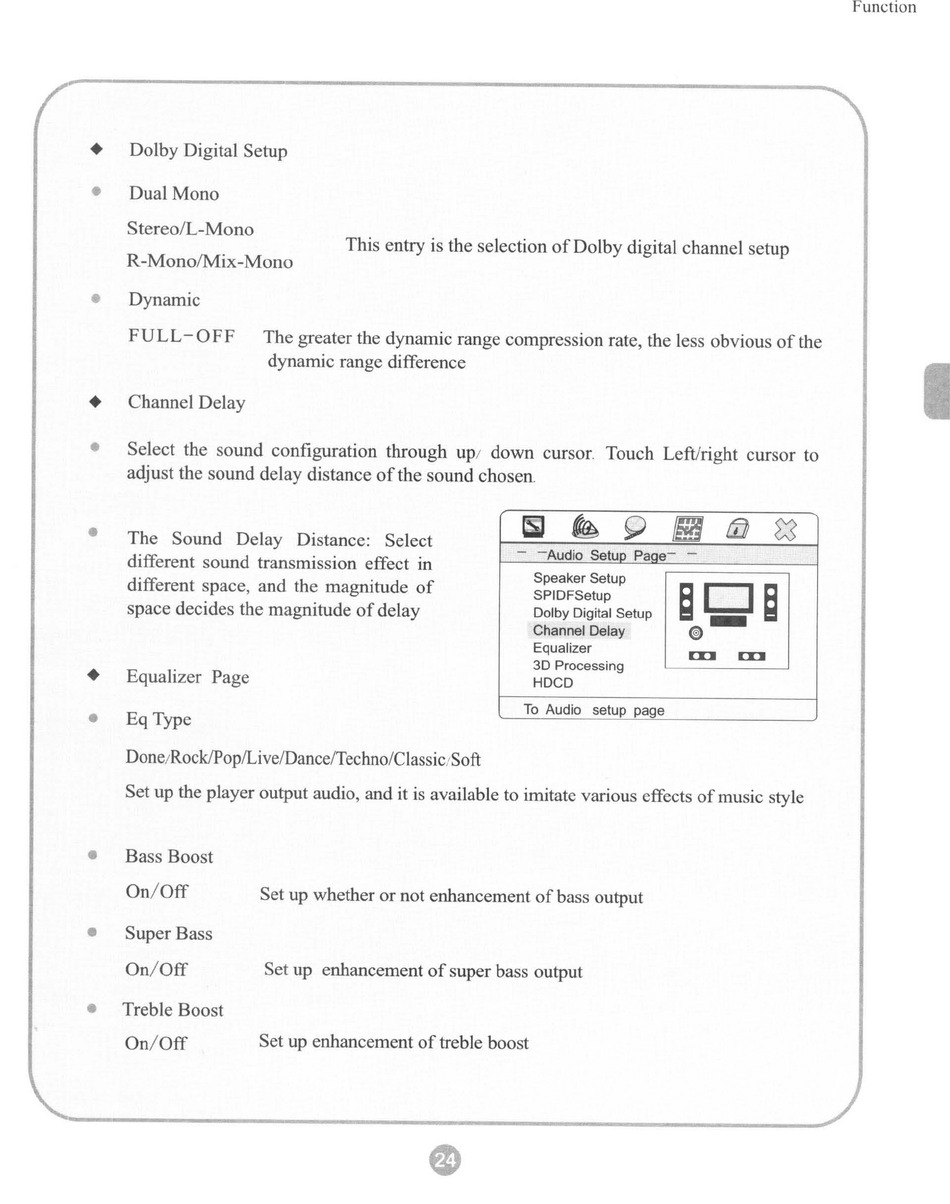 Function

◆ Dolby Digital Setup

• Dual Mono

Stereo/L-Mono
R-Mono/Mix-Mono
This entry is the selection of Dolby digital channel setup

• Dynamic

FULL-OFF The greater the dynamic range compression rate, the less obvious of the dynamic range difference

◆ Channel Delay

• Select the sound configuration through up/ down cursor. Touch Left/right cursor to adjust the sound delay distance of the sound chosen.

• The Sound Delay Distance: Select different sound transmission effect in different space, and the magnitude of space decides the magnitude of delay

- -Audio Setup Page- -
Speaker Setup
SPIDFSetup
Dolby Digital Setup
Channel Delay
Equalizer
3D Processing
HDCD
To Audio setup page

◆ Equalizer Page

• Eq Type

Done/Rock/Pop/Live/Dance/Techno/Classic/Soft

Set up the player output audio, and it is available to imitate various effects of music style

• Bass Boost

On/Off Set up whether or not enhancement of bass output

• Super Bass

On/Off Set up enhancement of super bass output

• Treble Boost

On/Off Set up enhancement of treble boost

24